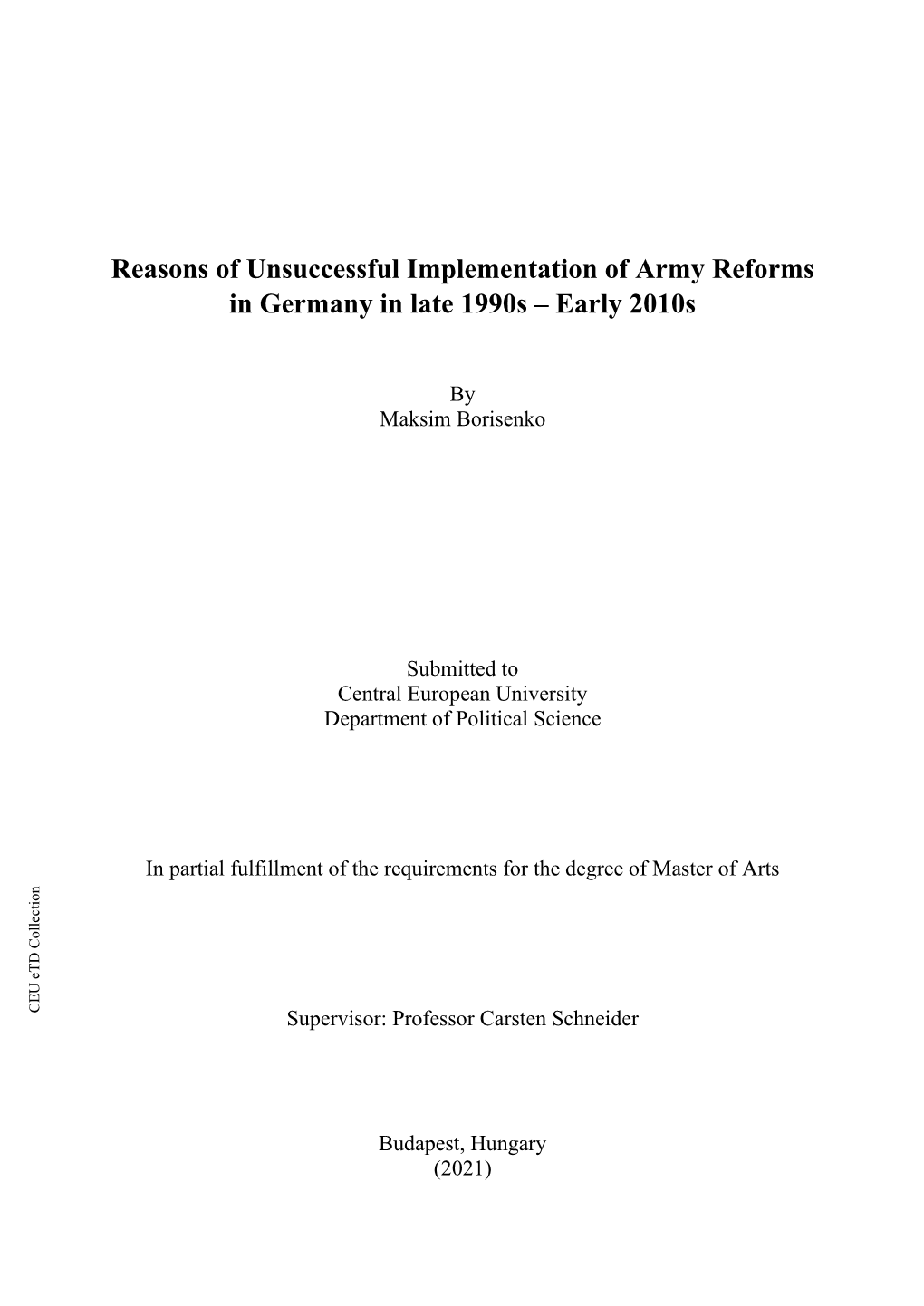 Reasons of Unsuccessful Implementation of Army Reforms in Germany in late 1990s – Early 2010s

By
Maksim Borisenko

Submitted to
Central European University
Department of Political Science

In partial fulfillment of the requirements for the degree of Master of Arts

CEU eTD Collection

Supervisor: Professor Carsten Schneider

Budapest, Hungary
(2021)